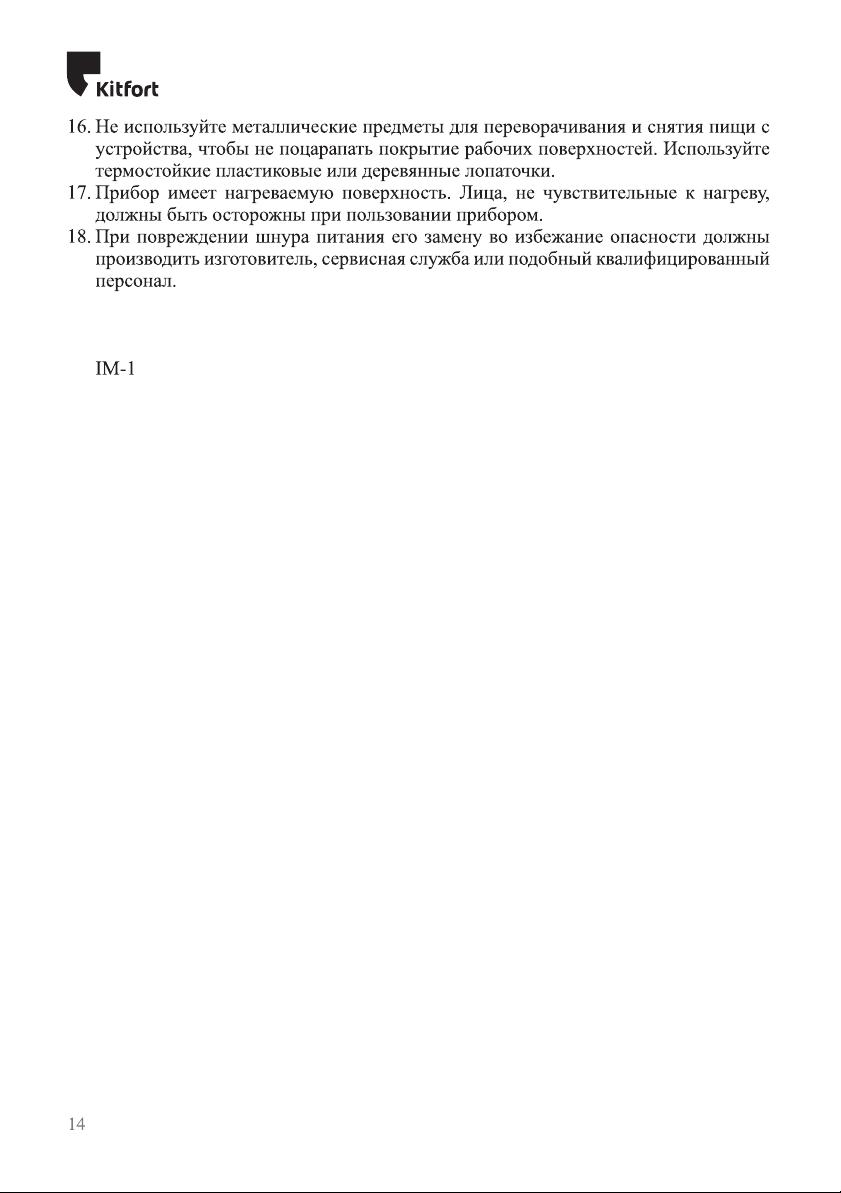 Kitfort

16. Не используйте металлические предметы для переворачивания и снятия пищи с устройства, чтобы не поцарапать покрытие рабочих поверхностей. Используйте термостойкие пластиковые или деревянные лопаточки.
17. Прибор имеет нагреваемую поверхность. Лица, не чувствительные к нагреву, должны быть осторожны при пользовании прибором.
18. При повреждении шнура питания его замену во избежание опасности должны производить изготовитель, сервисная служба или подобный квалифицированный персонал.

IM-1

14